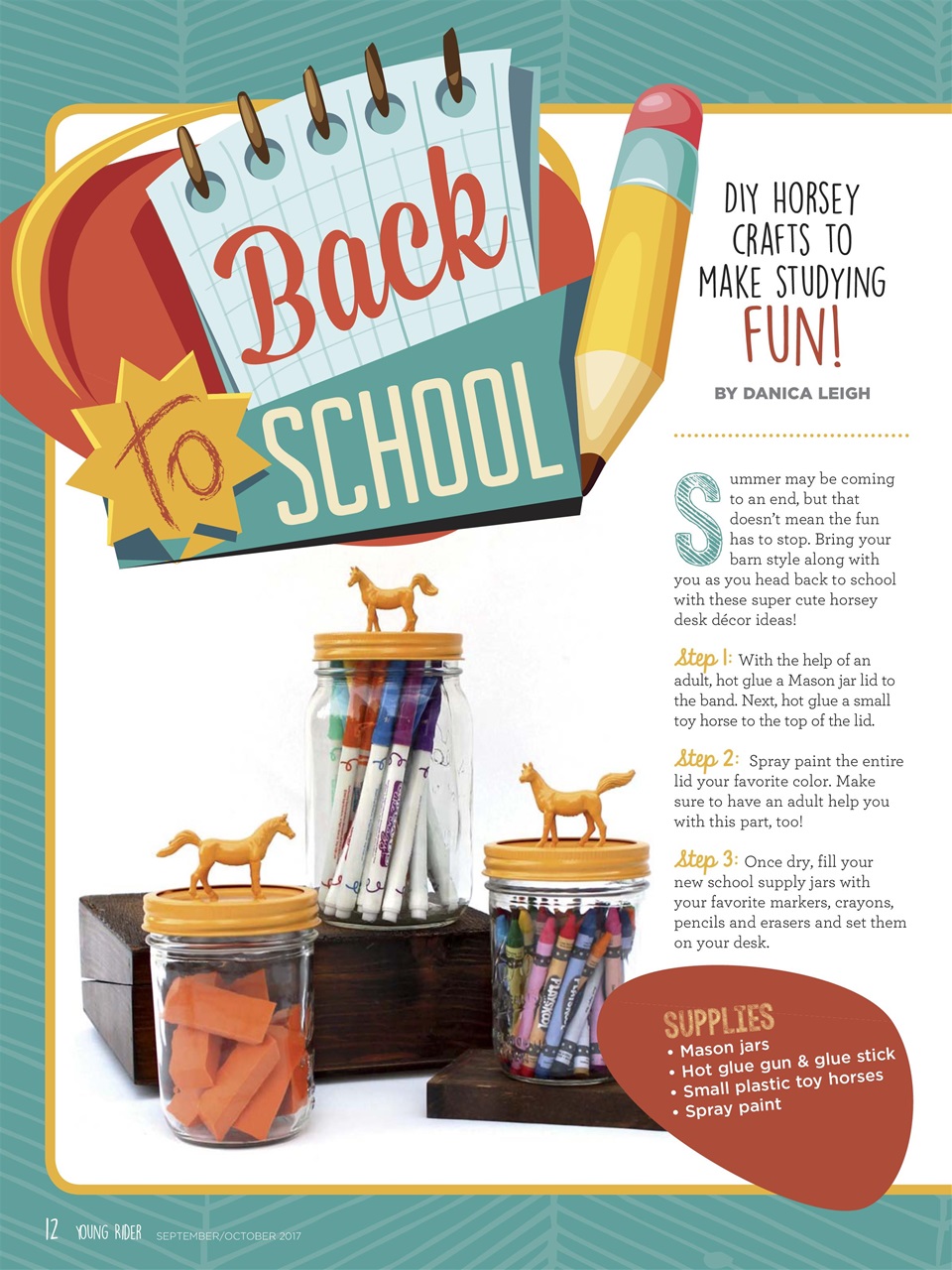 Back to SCHOOL

DIY HORSEY CRAFTS TO MAKE STUDYING FUN!

BY DANICA LEIGH

Summer may be coming to an end, but that doesn't mean the fun has to stop. Bring your barn style along with you as you head back to school with these super cute horsey desk décor ideas!

Step 1: With the help of an adult, hot glue a Mason jar lid to the band. Next, hot glue a small toy horse to the top of the lid.

Step 2: Spray paint the entire lid your favorite color. Make sure to have an adult help you with this part, too!

Step 3: Once dry, fill your new school supply jars with your favorite markers, crayons, pencils and erasers and set them on your desk.

SUPPLIES
• Mason jars
• Hot glue gun & glue stick
• Small plastic toy horses
• Spray paint

12 YOUNG RIDER SEPTEMBER/OCTOBER 2017